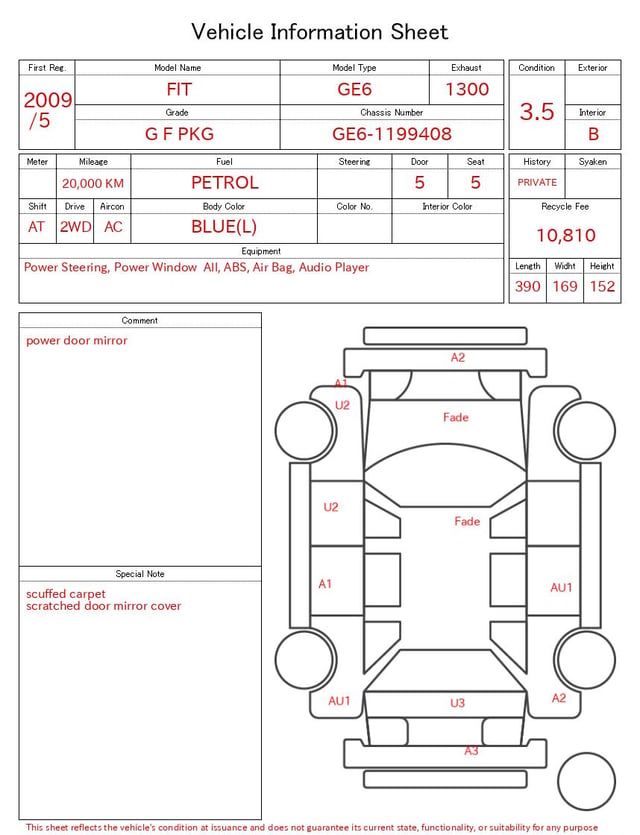 Vehicle Information Sheet

| First Reg. | Model Name | Model Type | Exhaust |
|---|---|---|---|
| 2009 /5 | FIT | GE6 | 1300 |
| | Grade | Chassis Number | |
| | G F PKG | GE6-1199408 | |

| Condition | Exterior |
|---|---|
| 3.5 | |
| | Interior |
| | B |

| Meter | Mileage | Fuel | Steering | Door | Seat |
|---|---|---|---|---|---|
| | 20,000 KM | PETROL | | 5 | 5 |

| Shift | Drive | Aircon | Body Color | Color No. | Interior Color |
|---|---|---|---|---|---|
| AT | 2WD | AC | BLUE(L) | | |

Equipment
Power Steering, Power Window All, ABS, Air Bag, Audio Player

| History | Syaken |
|---|---|
| PRIVATE | |

Recycle Fee
10,810

| Length | Widht | Height |
|---|---|---|
| 390 | 169 | 152 |

Comment
power door mirror

Special Note
scuffed carpet
scratched door mirror cover

A2
A1
U2
Fade
U2
Fade
A1
AU1
AU1
U3
A2
A3

This sheet reflects the vehicle's condition at issuance and does not guarantee its current state, functionality, or suitability for any purpose